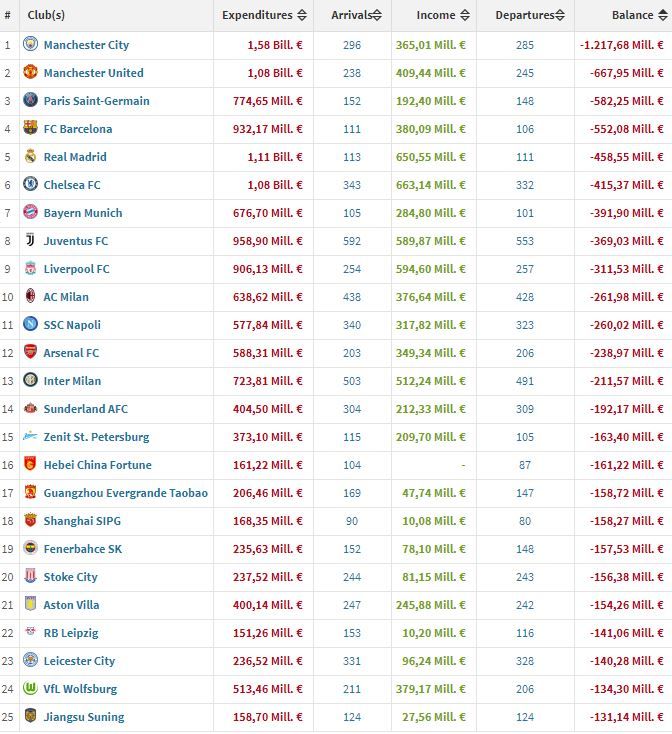 | # | Club(s) | Expenditures | Arrivals | Income | Departures | Balance |
|---|---|---|---|---|---|---|
| 1 | Manchester City | 1,58 Bill. € | 296 | 365,01 Mill. € | 285 | -1.217,68 Mill. € |
| 2 | Manchester United | 1,08 Bill. € | 238 | 409,44 Mill. € | 245 | -667,95 Mill. € |
| 3 | Paris Saint-Germain | 774,65 Mill. € | 152 | 192,40 Mill. € | 148 | -582,25 Mill. € |
| 4 | FC Barcelona | 932,17 Mill. € | 111 | 380,09 Mill. € | 106 | -552,08 Mill. € |
| 5 | Real Madrid | 1,11 Bill. € | 113 | 650,55 Mill. € | 111 | -458,55 Mill. € |
| 6 | Chelsea FC | 1,08 Bill. € | 343 | 663,14 Mill. € | 332 | -415,37 Mill. € |
| 7 | Bayern Munich | 676,70 Mill. € | 105 | 284,80 Mill. € | 101 | -391,90 Mill. € |
| 8 | Juventus FC | 958,90 Mill. € | 592 | 589,87 Mill. € | 553 | -369,03 Mill. € |
| 9 | Liverpool FC | 906,13 Mill. € | 254 | 594,60 Mill. € | 257 | -311,53 Mill. € |
| 10 | AC Milan | 638,62 Mill. € | 438 | 376,64 Mill. € | 428 | -261,98 Mill. € |
| 11 | SSC Napoli | 577,84 Mill. € | 340 | 317,82 Mill. € | 323 | -260,02 Mill. € |
| 12 | Arsenal FC | 588,31 Mill. € | 203 | 349,34 Mill. € | 206 | -238,97 Mill. € |
| 13 | Inter Milan | 723,81 Mill. € | 503 | 512,24 Mill. € | 491 | -211,57 Mill. € |
| 14 | Sunderland AFC | 404,50 Mill. € | 304 | 212,33 Mill. € | 309 | -192,17 Mill. € |
| 15 | Zenit St. Petersburg | 373,10 Mill. € | 115 | 209,70 Mill. € | 105 | -163,40 Mill. € |
| 16 | Hebei China Fortune | 161,22 Mill. € | 104 | - | 87 | -161,22 Mill. € |
| 17 | Guangzhou Evergrande Taobao | 206,46 Mill. € | 169 | 47,74 Mill. € | 147 | -158,72 Mill. € |
| 18 | Shanghai SIPG | 168,35 Mill. € | 90 | 10,08 Mill. € | 80 | -158,27 Mill. € |
| 19 | Fenerbahce SK | 235,63 Mill. € | 152 | 78,10 Mill. € | 148 | -157,53 Mill. € |
| 20 | Stoke City | 237,52 Mill. € | 244 | 81,15 Mill. € | 243 | -156,38 Mill. € |
| 21 | Aston Villa | 400,14 Mill. € | 247 | 245,88 Mill. € | 242 | -154,26 Mill. € |
| 22 | RB Leipzig | 151,26 Mill. € | 153 | 10,20 Mill. € | 116 | -141,06 Mill. € |
| 23 | Leicester City | 236,52 Mill. € | 331 | 96,24 Mill. € | 328 | -140,28 Mill. € |
| 24 | VfL Wolfsburg | 513,46 Mill. € | 211 | 379,17 Mill. € | 206 | -134,30 Mill. € |
| 25 | Jiangsu Suning | 158,70 Mill. € | 124 | 27,56 Mill. € | 124 | -131,14 Mill. € |